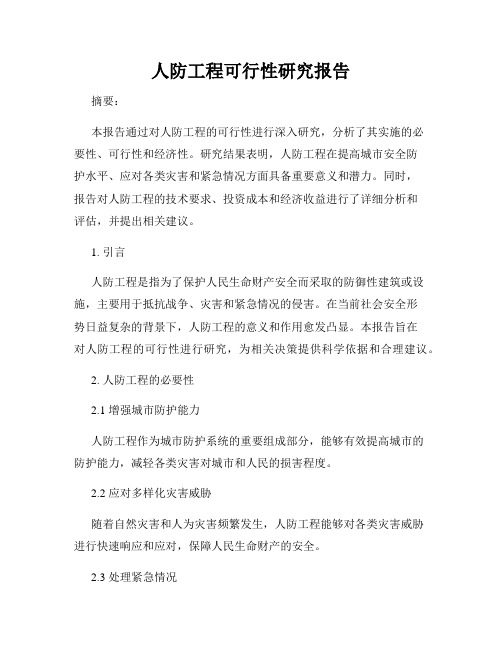 人防工程可行性研究报告

摘要：

本报告通过对人防工程的可行性进行深入研究，分析了其实施的必要性、可行性和经济性。研究结果表明，人防工程在提高城市安全防护水平、应对各类灾害和紧急情况方面具备重要意义和潜力。同时，报告对人防工程的技术要求、投资成本和经济收益进行了详细分析和评估，并提出相关建议。

1. 引言

人防工程是指为了保护人民生命财产安全而采取的防御性建筑或设施，主要用于抵抗战争、灾害和紧急情况的侵害。在当前社会安全形势日益复杂的背景下，人防工程的意义和作用愈发凸显。本报告旨在对人防工程的可行性进行研究，为相关决策提供科学依据和合理建议。

2. 人防工程的必要性

2.1 增强城市防护能力

人防工程作为城市防护系统的重要组成部分，能够有效提高城市的防护能力，减轻各类灾害对城市和人民的损害程度。

2.2 应对多样化灾害威胁

随着自然灾害和人为灾害频繁发生，人防工程能够对各类灾害威胁进行快速响应和应对，保障人民生命财产的安全。

2.3 处理紧急情况